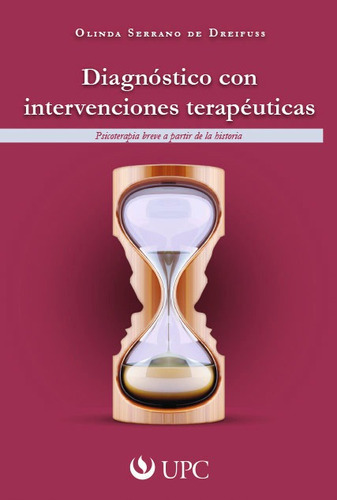 Olinda Serrano de Dreifuss

Diagnóstico con intervenciones terapéuticas

Psicoterapia breve a partir de la historia

UPC